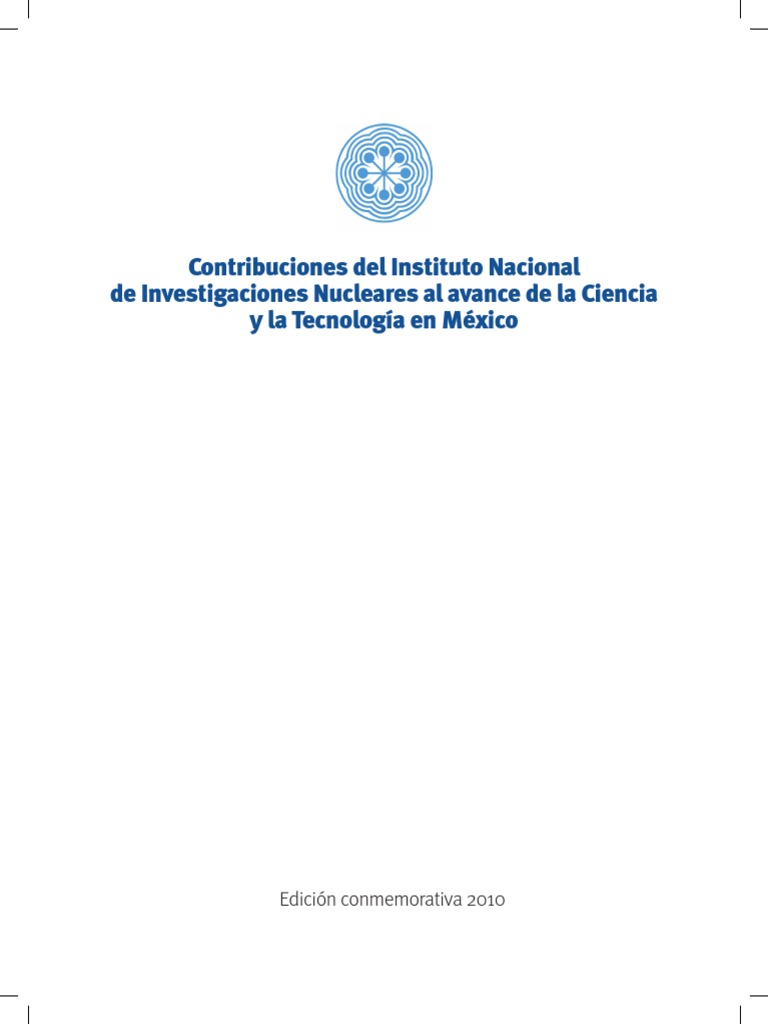 Contribuciones del Instituto Nacional
de Investigaciones Nucleares al avance de la Ciencia
y la Tecnología en México

Edición conmemorativa 2010